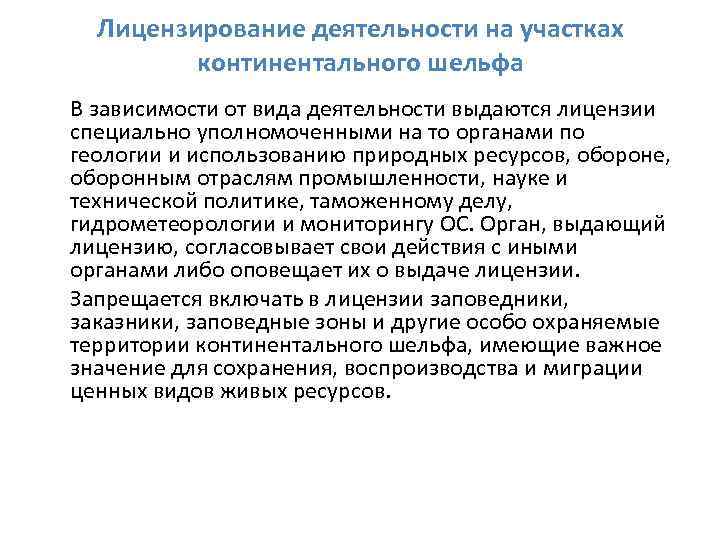 Лицензирование деятельности на участках континентального шельфа

В зависимости от вида деятельности выдаются лицензии специально уполномоченными на то органами по геологии и использованию природных ресурсов, обороне, оборонным отраслям промышленности, науке и технической политике, таможенному делу, гидрометеорологии и мониторингу ОС. Орган, выдающий лицензию, согласовывает свои действия с иными органами либо оповещает их о выдаче лицензии.

Запрещается включать в лицензии заповедники, заказники, заповедные зоны и другие особо охраняемые территории континентального шельфа, имеющие важное значение для сохранения, воспроизводства и миграции ценных видов живых ресурсов.